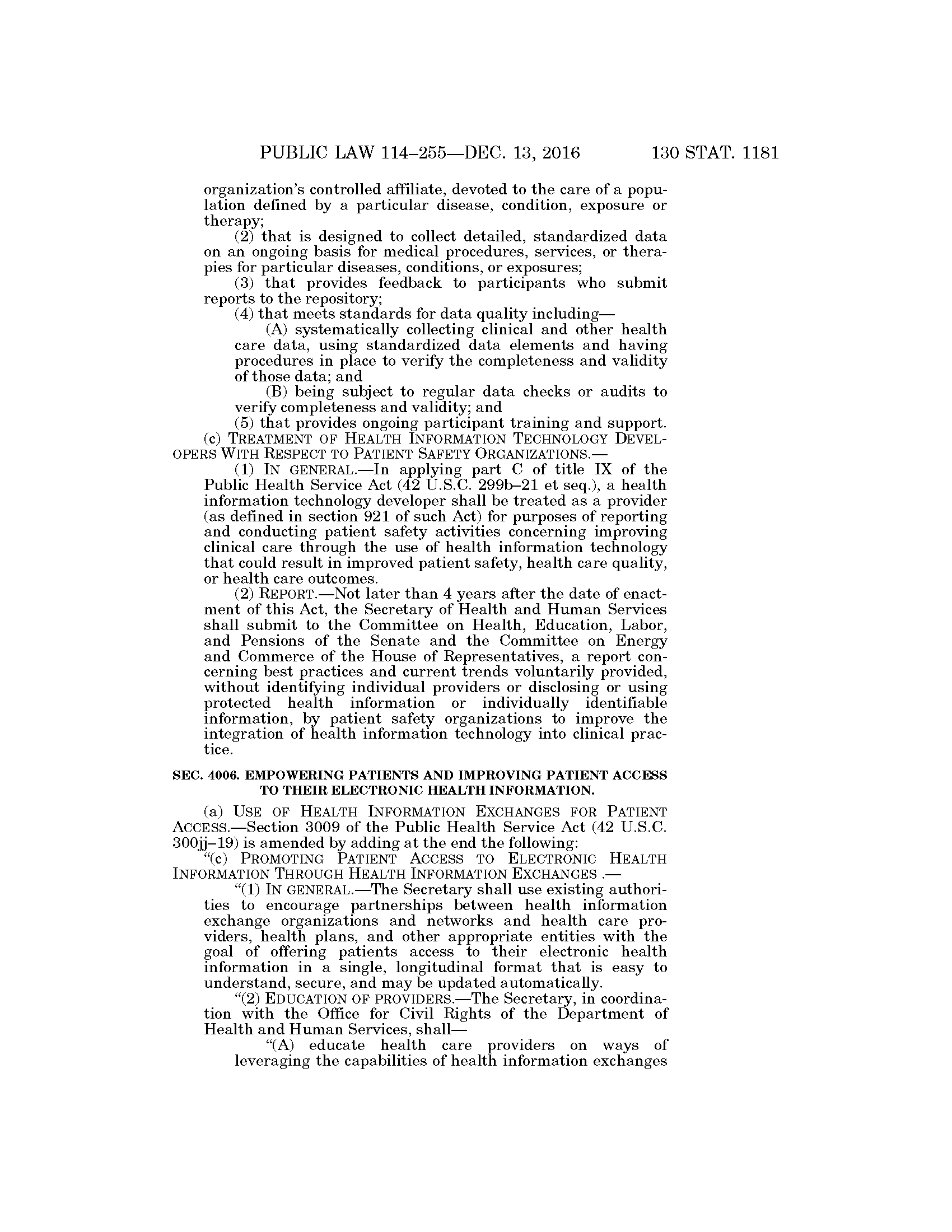 PUBLIC LAW 114–255—DEC. 13, 2016 130 STAT. 1181

organization's controlled affiliate, devoted to the care of a population defined by a particular disease, condition, exposure or therapy;

(2) that is designed to collect detailed, standardized data on an ongoing basis for medical procedures, services, or therapies for particular diseases, conditions, or exposures;

(3) that provides feedback to participants who submit reports to the repository;

(4) that meets standards for data quality including—

(A) systematically collecting clinical and other health care data, using standardized data elements and having procedures in place to verify the completeness and validity of those data; and

(B) being subject to regular data checks or audits to verify completeness and validity; and

(5) that provides ongoing participant training and support.

(c) TREATMENT OF HEALTH INFORMATION TECHNOLOGY DEVELOPERS WITH RESPECT TO PATIENT SAFETY ORGANIZATIONS.—

(1) IN GENERAL.—In applying part C of title IX of the Public Health Service Act (42 U.S.C. 299b–21 et seq.), a health information technology developer shall be treated as a provider (as defined in section 921 of such Act) for purposes of reporting and conducting patient safety activities concerning improving clinical care through the use of health information technology that could result in improved patient safety, health care quality, or health care outcomes.

(2) REPORT.—Not later than 4 years after the date of enactment of this Act, the Secretary of Health and Human Services shall submit to the Committee on Health, Education, Labor, and Pensions of the Senate and the Committee on Energy and Commerce of the House of Representatives, a report concerning best practices and current trends voluntarily provided, without identifying individual providers or disclosing or using protected health information or individually identifiable information, by patient safety organizations to improve the integration of health information technology into clinical practice.

SEC. 4006. EMPOWERING PATIENTS AND IMPROVING PATIENT ACCESS TO THEIR ELECTRONIC HEALTH INFORMATION.

(a) USE OF HEALTH INFORMATION EXCHANGES FOR PATIENT ACCESS.—Section 3009 of the Public Health Service Act (42 U.S.C. 300jj–19) is amended by adding at the end the following:

"(c) PROMOTING PATIENT ACCESS TO ELECTRONIC HEALTH INFORMATION THROUGH HEALTH INFORMATION EXCHANGES .—

"(1) IN GENERAL.—The Secretary shall use existing authorities to encourage partnerships between health information exchange organizations and networks and health care providers, health plans, and other appropriate entities with the goal of offering patients access to their electronic health information in a single, longitudinal format that is easy to understand, secure, and may be updated automatically.

"(2) EDUCATION OF PROVIDERS.—The Secretary, in coordination with the Office for Civil Rights of the Department of Health and Human Services, shall—

"(A) educate health care providers on ways of leveraging the capabilities of health information exchanges